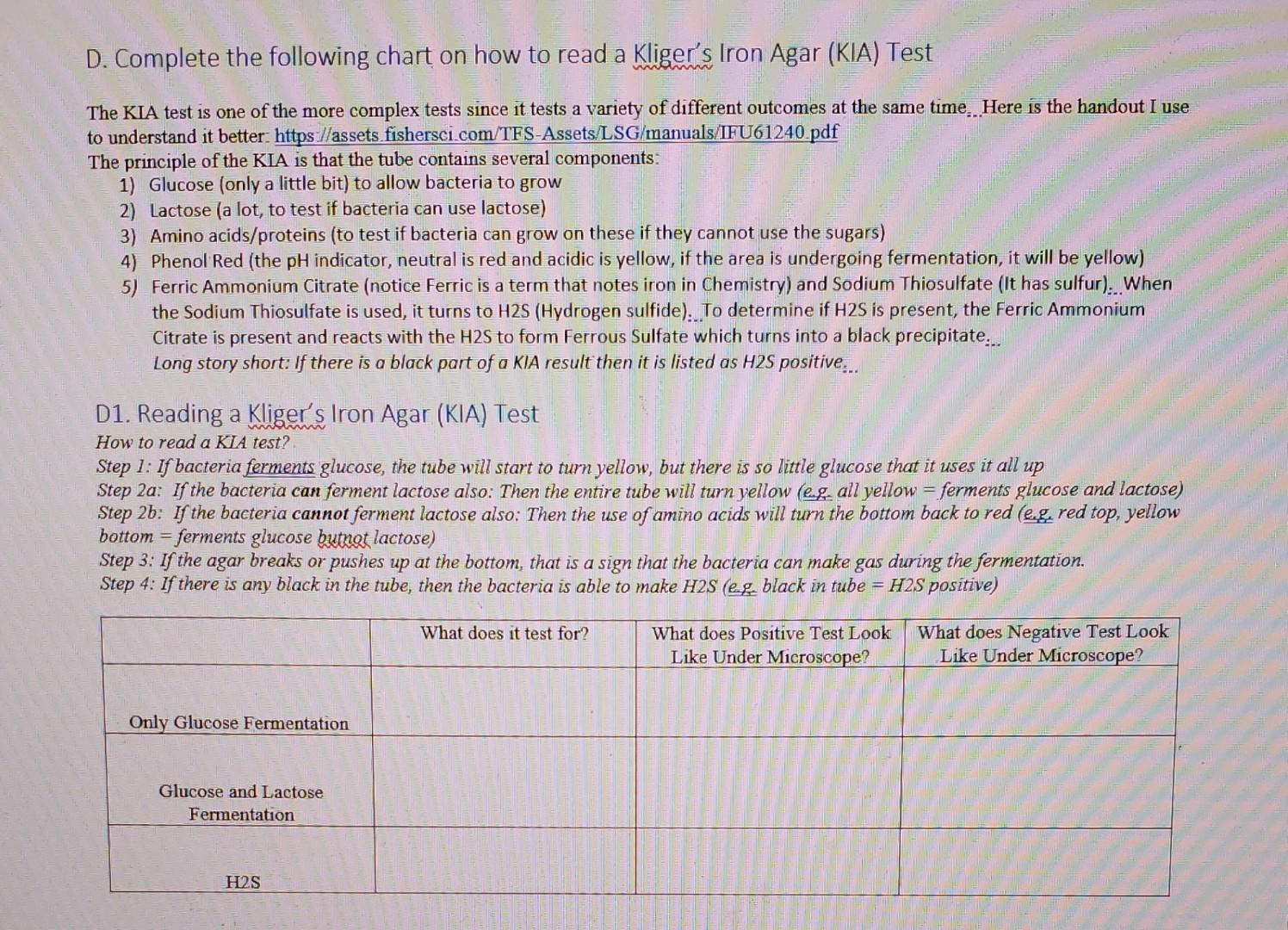 D. Complete the following chart on how to read a Kliger's Iron Agar (KIA) Test

The KIA test is one of the more complex tests since it tests a variety of different outcomes at the same time. Here is the handout I use to understand it better: https://assets.fishersci.com/TFS-Assets/LSG/manuals/IFU61240.pdf
The principle of the KIA is that the tube contains several components:
1) Glucose (only a little bit) to allow bacteria to grow
2) Lactose (a lot, to test if bacteria can use lactose)
3) Amino acids/proteins (to test if bacteria can grow on these if they cannot use the sugars)
4) Phenol Red (the pH indicator, neutral is red and acidic is yellow, if the area is undergoing fermentation, it will be yellow)
5) Ferric Ammonium Citrate (notice Ferric is a term that notes iron in Chemistry) and Sodium Thiosulfate (It has sulfur). When the Sodium Thiosulfate is used, it turns to H2S (Hydrogen sulfide). To determine if H2S is present, the Ferric Ammonium Citrate is present and reacts with the H2S to form Ferrous Sulfate which turns into a black precipitate.
Long story short: If there is a black part of a KIA result then it is listed as H2S positive.

D1. Reading a Kliger's Iron Agar (KIA) Test
How to read a KIA test?
Step 1: If bacteria ferments glucose, the tube will start to turn yellow, but there is so little glucose that it uses it all up
Step 2a: If the bacteria can ferment lactose also: Then the entire tube will turn yellow (e.g. all yellow = ferments glucose and lactose)
Step 2b: If the bacteria cannot ferment lactose also: Then the use of amino acids will turn the bottom back to red (e.g. red top, yellow bottom = ferments glucose butnot lactose)
Step 3: If the agar breaks or pushes up at the bottom, that is a sign that the bacteria can make gas during the fermentation.
Step 4: If there is any black in the tube, then the bacteria is able to make H2S (e.g. black in tube = H2S positive)

| | What does it test for? | What does Positive Test Look Like Under Microscope? | What does Negative Test Look Like Under Microscope? |
|---|---|---|---|
| Only Glucose Fermentation | | | |
| Glucose and Lactose Fermentation | | | |
| H2S | | | |